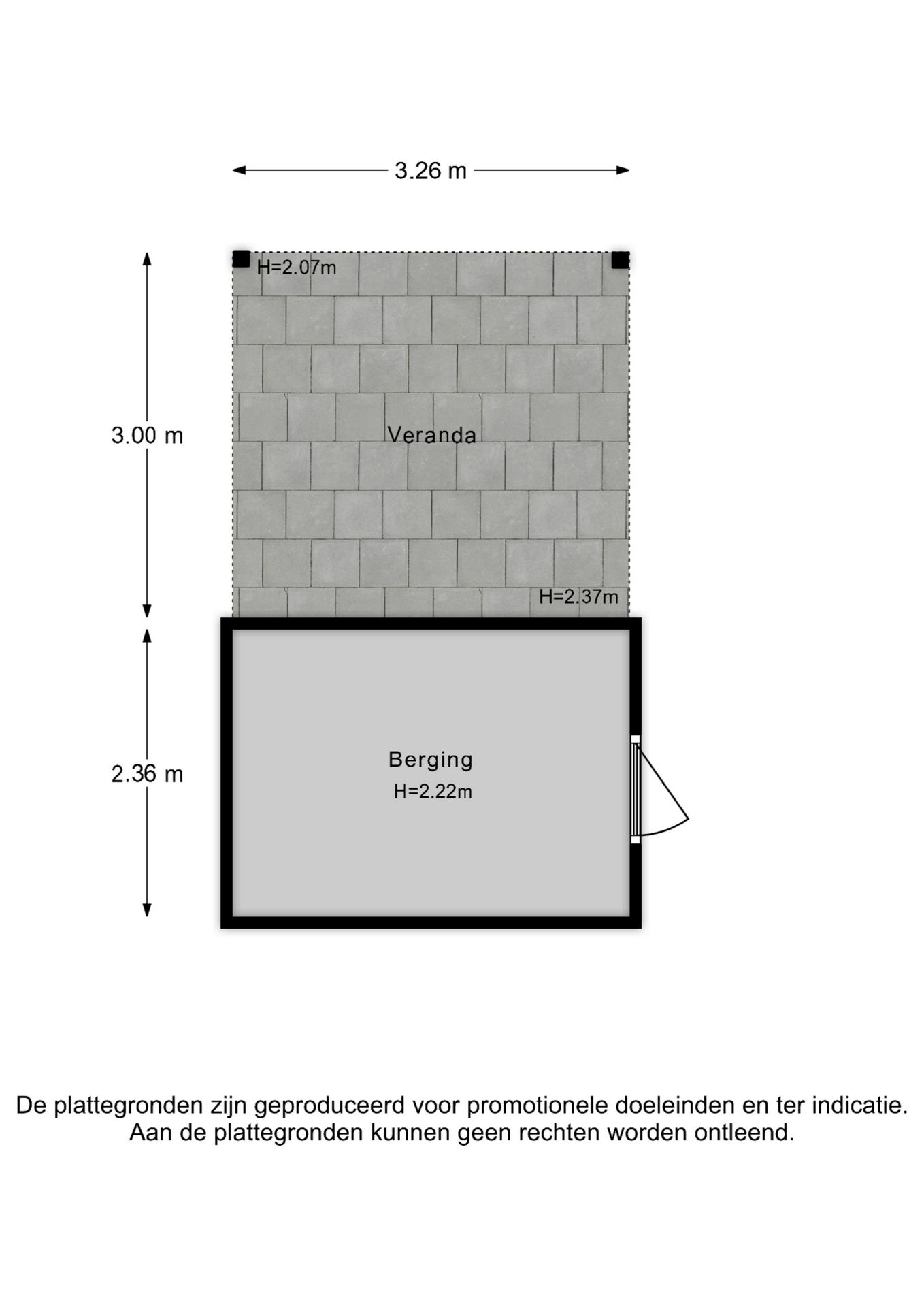 3.26 m

H=2.07m

3.00 m

Veranda

H=2.37m

2.36 m

Berging
H=2.22m

De plattegronden zijn geproduceerd voor promotionele doeleinden en ter indicatie.
Aan de plattegronden kunnen geen rechten worden ontleend.